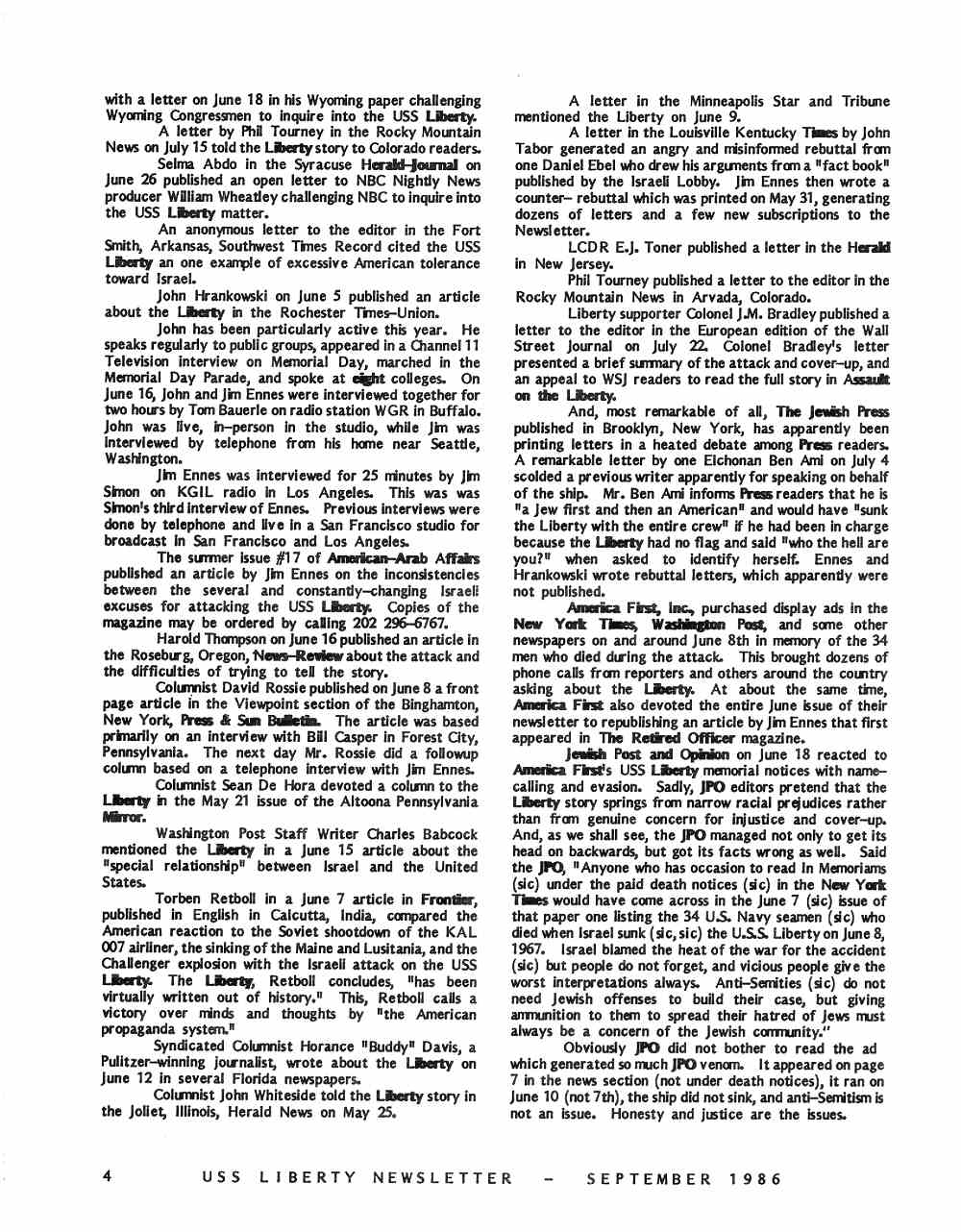 with a letter on June 18 in his Wyoming paper challenging Wyoming Congressmen to inquire into the USS Liberty.

A letter by Phil Tourney in the Rocky Mountain News on July 15 told the Liberty story to Colorado readers.

Selma Abdo in the Syracuse Herald-Journal on June 26 published an open letter to NBC Nightly News producer William Wheatley challenging NBC to inquire into the USS Liberty matter.

An anonymous letter to the editor in the Fort Smith, Arkansas, Southwest Times Record cited the USS Liberty an one example of excessive American tolerance toward Israel.

John Hrankowski on June 5 published an article about the Liberty in the Rochester Times-Union.

John has been particularly active this year. He speaks regularly to public groups, appeared in a Channel 11 Television interview on Memorial Day, marched in the Memorial Day Parade, and spoke at eight colleges. On June 16, John and Jim Ennes were interviewed together for two hours by Tom Bauerle on radio station WGR in Buffalo. John was live, in-person in the studio, while Jim was interviewed by telephone from his home near Seattle, Washington.

Jim Ennes was interviewed for 25 minutes by Jim Simon on KGIL radio in Los Angeles. This was was Simon's third interview of Ennes. Previous interviews were done by telephone and live in a San Francisco studio for broadcast in San Francisco and Los Angeles.

The summer issue #17 of American-Arab Affairs published an article by Jim Ennes on the inconsistencies between the several and constantly-changing Israeli excuses for attacking the USS Liberty. Copies of the magazine may be ordered by calling 202 296-6767.

Harold Thompson on June 16 published an article in the Roseburg, Oregon, News-Review about the attack and the difficulties of trying to tell the story.

Columnist David Rossie published on June 8 a front page article in the Viewpoint section of the Binghamton, New York, Press & Sun Bulletin. The article was based primarily on an interview with Bill Casper in Forest City, Pennsylvania. The next day Mr. Rossie did a followup column based on a telephone interview with Jim Ennes.

Columnist Sean De Hora devoted a column to the Liberty in the May 21 issue of the Altoona Pennsylvania Mirror.

Washington Post Staff Writer Charles Babcock mentioned the Liberty in a June 15 article about the "special relationship" between Israel and the United States.

Torben Retboll in a June 7 article in Frontier, published in English in Calcutta, India, compared the American reaction to the Soviet shootdown of the KAL 007 airliner, the sinking of the Maine and Lusitania, and the Challenger explosion with the Israeli attack on the USS Liberty. The Liberty, Retboll concludes, "has been virtually written out of history." This, Retboll calls a victory over minds and thoughts by "the American propaganda system."

Syndicated Columnist Horance "Buddy" Davis, a Pulitzer-winning journalist, wrote about the Liberty on June 12 in several Florida newspapers.

Columnist John Whiteside told the Liberty story in the Joliet, Illinois, Herald News on May 25.

A letter in the Minneapolis Star and Tribune mentioned the Liberty on June 9.

A letter in the Louisville Kentucky Times by John Tabor generated an angry and misinformed rebuttal from one Daniel Ebel who drew his arguments from a "fact book" published by the Israeli Lobby. Jim Ennes then wrote a counter- rebuttal which was printed on May 31, generating dozens of letters and a few new subscriptions to the Newsletter.

LCDR E.J. Toner published a letter in the Herald in New Jersey.

Phil Tourney published a letter to the editor in the Rocky Mountain News in Arvada, Colorado.

Liberty supporter Colonel J.M. Bradley published a letter to the editor in the European edition of the Wall Street Journal on July 22. Colonel Bradley's letter presented a brief summary of the attack and cover-up, and an appeal to WSJ readers to read the full story in Assault on the Liberty.

And, most remarkable of all, The Jewish Press published in Brooklyn, New York, has apparently been printing letters in a heated debate among Press readers. A remarkable letter by one Elchonan Ben Ami on July 4 scolded a previous writer apparently for speaking on behalf of the ship. Mr. Ben Ami informs Press readers that he is "a Jew first and then an American" and would have "sunk the Liberty with the entire crew" if he had been in charge because the Liberty had no flag and said "who the hell are you?" when asked to identify herself. Ennes and Hrankowski wrote rebuttal letters, which apparently were not published.

America First, Inc., purchased display ads in the New York Times, Washington Post, and some other newspapers on and around June 8th in memory of the 34 men who died during the attack. This brought dozens of phone calls from reporters and others around the country asking about the Liberty. At about the same time, America First also devoted the entire June issue of their newsletter to republishing an article by Jim Ennes that first appeared in The Retired Officer magazine.

Jewish Post and Opinion on June 18 reacted to America First's USS Liberty memorial notices with name-calling and evasion. Sadly, JPO editors pretend that the Liberty story springs from narrow racial prejudices rather than from genuine concern for injustice and cover-up. And, as we shall see, the JPO managed not only to get its head on backwards, but got its facts wrong as well. Said the JPO, "Anyone who has occasion to read In Memoriams (sic) under the paid death notices (sic) in the New York Times would have come across in the June 7 (sic) issue of that paper one listing the 34 U.S. Navy seamen (sic) who died when Israel sunk (sic, sic) the U.S.S. Liberty on June 8, 1967. Israel blamed the heat of the war for the accident (sic) but people do not forget, and vicious people give the worst interpretations always. Anti-Semities (sic) do not need Jewish offenses to build their case, but giving ammunition to them to spread their hatred of Jews must always be a concern of the Jewish community."

Obviously JPO did not bother to read the ad which generated so much JPO venom. It appeared on page 7 in the news section (not under death notices), it ran on June 10 (not 7th), the ship did not sink, and anti-Semitism is not an issue. Honesty and justice are the issues.

4 USS LIBERTY NEWSLETTER - SEPTEMBER 1986